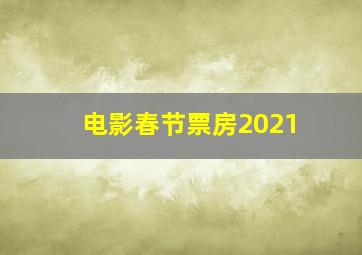 电影春节票房2021